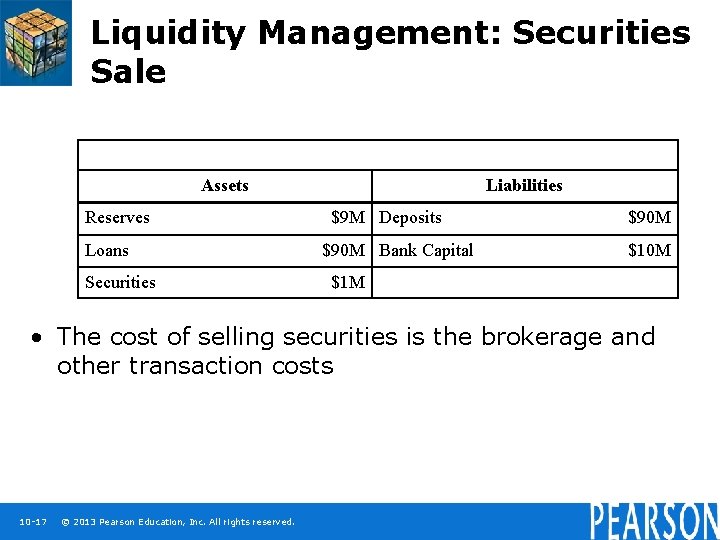 Liquidity Management: Securities Sale

| Assets | | Liabilities | |
|---|---|---|---|
| Reserves | \$9M | Deposits | \$90M |
| Loans | \$90M | Bank Capital | \$10M |
| Securities | \$1M | | |

• The cost of selling securities is the brokerage and other transaction costs

10-17 © 2013 Pearson Education, Inc. All rights reserved.

PEARSON